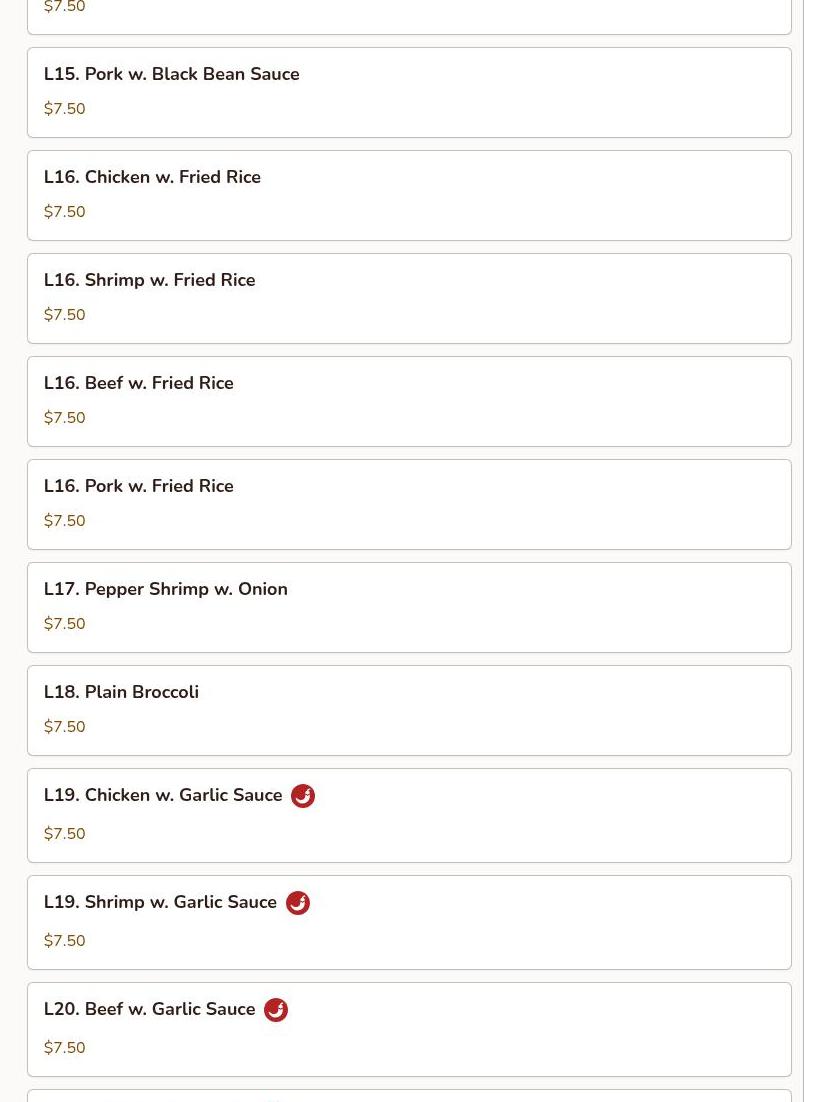 $7.50

L15. Pork w. Black Bean Sauce

$7.50

L16. Chicken w. Fried Rice

$7.50

L16. Shrimp w. Fried Rice

$7.50

L16. Beef w. Fried Rice

$7.50

L16. Pork w. Fried Rice

$7.50

L17. Pepper Shrimp w. Onion

$7.50

L18. Plain Broccoli

$7.50

L19. Chicken w. Garlic Sauce

$7.50

L19. Shrimp w. Garlic Sauce

$7.50

L20. Beef w. Garlic Sauce

$7.50